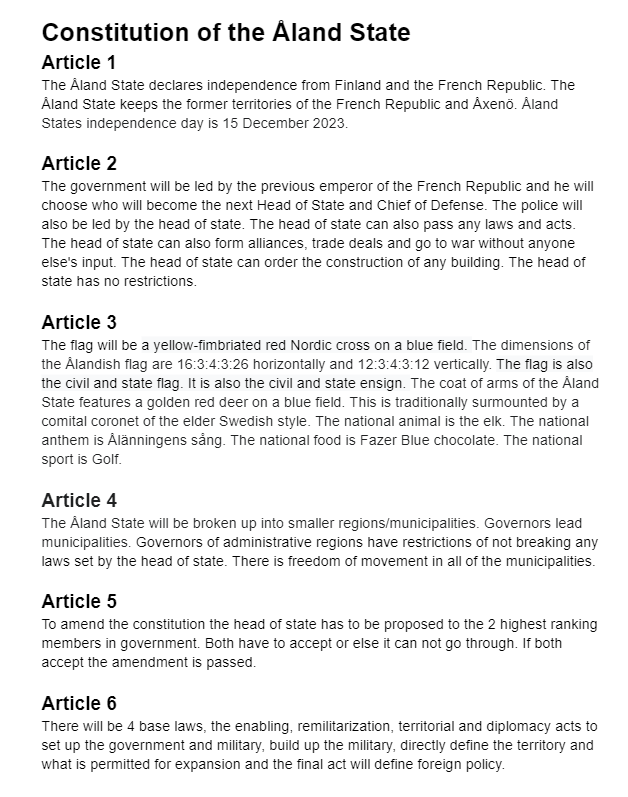 Constitution of the Åland State

Article 1

The Åland State declares independence from Finland and the French Republic. The Åland State keeps the former territories of the French Republic and Åxenö. Åland States independence day is 15 December 2023.

Article 2

The government will be led by the previous emperor of the French Republic and he will choose who will become the next Head of State and Chief of Defense. The police will also be led by the head of state. The head of state can also pass any laws and acts. The head of state can also form alliances, trade deals and go to war without anyone else's input. The head of state can order the construction of any building. The head of state has no restrictions.

Article 3

The flag will be a yellow-fimbriated red Nordic cross on a blue field. The dimensions of the Ålandish flag are 16:3:4:3:26 horizontally and 12:3:4:3:12 vertically. The flag is also the civil and state flag. It is also the civil and state ensign. The coat of arms of the Åland State features a golden red deer on a blue field. This is traditionally surmounted by a comital coronet of the elder Swedish style. The national animal is the elk. The national anthem is Ålänningens sång. The national food is Fazer Blue chocolate. The national sport is Golf.

Article 4

The Åland State will be broken up into smaller regions/municipalities. Governors lead municipalities. Governors of administrative regions have restrictions of not breaking any laws set by the head of state. There is freedom of movement in all of the municipalities.

Article 5

To amend the constitution the head of state has to be proposed to the 2 highest ranking members in government. Both have to accept or else it can not go through. If both accept the amendment is passed.

Article 6

There will be 4 base laws, the enabling, remilitarization, territorial and diplomacy acts to set up the government and military, build up the military, directly define the territory and what is permitted for expansion and the final act will define foreign policy.